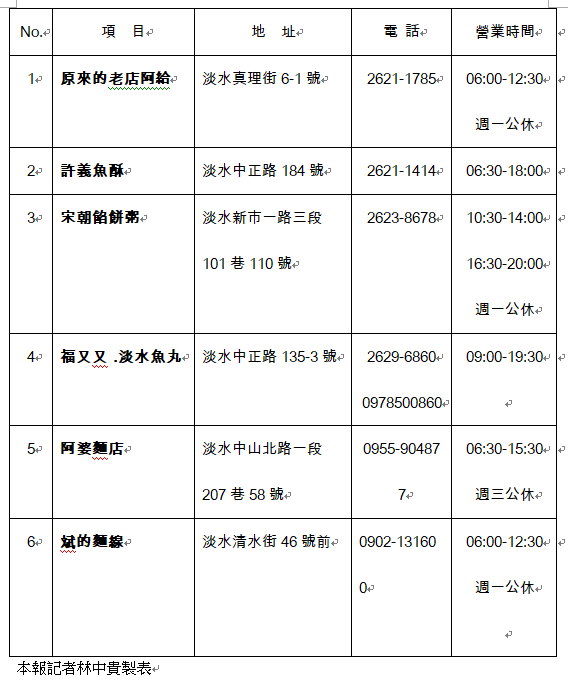 | No. | 項　目 | 地　址 | 電　話 | 營業時間 |
|---|---|---|---|---|
| 1 | 原來的老店阿給 | 淡水真理街 6-1 號 | 2621-1785 | 06:00-12:30 週一公休 |
| 2 | 許義魚酥 | 淡水中正路 184 號 | 2621-1414 | 06:30-18:00 |
| 3 | 宋朝餡餅粥 | 淡水新市一路三段 101 巷 110 號 | 2623-8678 | 10:30-14:00 16:30-20:00 週一公休 |
| 4 | 福又又 .淡水魚丸 | 淡水中正路 135-3 號 | 2629-6860 0978500860 | 09:00-19:30 |
| 5 | 阿婆麵店 | 淡水中山北路一段 207 巷 58 號 | 0955-904877 | 06:30-15:30 週三公休 |
| 6 | 斌的麵線 | 淡水清水街 46 號前 | 0902-131600 | 06:00-12:30 週一公休 |

本報記者林中貴製表